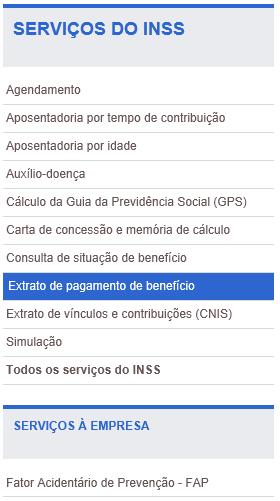 SERVIÇOS DO INSS

Agendamento

Aposentadoria por tempo de contribuição

Aposentadoria por idade

Auxílio-doença

Cálculo da Guia da Previdência Social (GPS)

Carta de concessão e memória de cálculo

Consulta de situação de benefício

Extrato de pagamento de benefício

Extrato de vínculos e contribuições (CNIS)

Simulação

Todos os serviços do INSS

SERVIÇOS À EMPRESA

Fator Acidentário de Prevenção - FAP